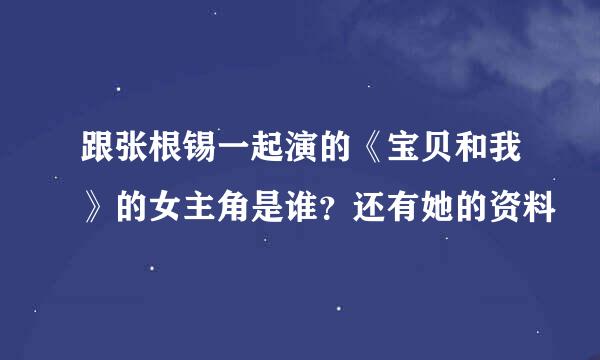 跟张根锡一起演的《宝贝和我》的女主角是谁？还有她的资料